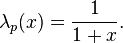 $\lambda_p(x) = \frac{1}{1+x}.$